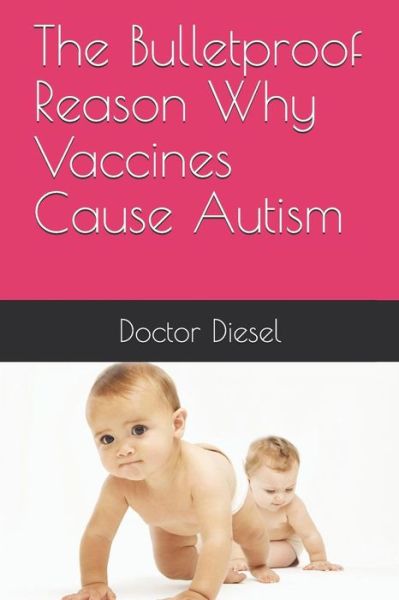 The Bulletproof Reason Why Vaccines Cause Autism

Doctor Diesel